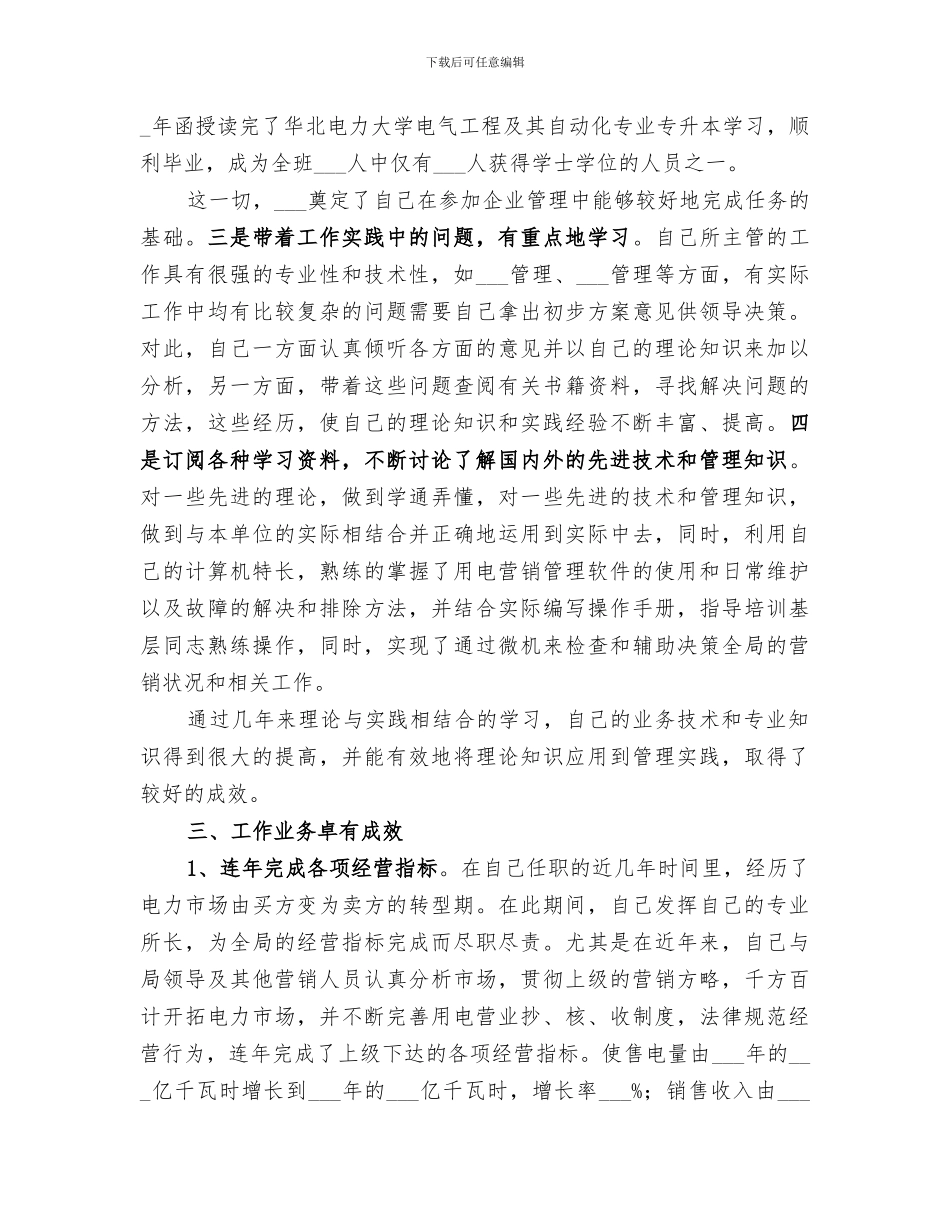 下载后可任意编辑

_年函授读完了华北电力大学电气工程及其自动化专业专升本学习，顺利毕业，成为全班___人中仅有___人获得学士学位的人员之一。

这一切，___奠定了自己在参加企业管理中能够较好地完成任务的基础。三是带着工作实践中的问题，有重点地学习。自己所主管的工作具有很强的专业性和技术性，如___管理、___管理等方面，有实际工作中均有比较复杂的问题需要自己拿出初步方案意见供领导决策。对此，自己一方面认真倾听各方面的意见并以自己的理论知识来加以分析，另一方面，带着这些问题查阅有关书籍资料，寻找解决问题的方法，这些经历，使自己的理论知识和实践经验不断丰富、提高。四是订阅各种学习资料，不断讨论了解国内外的先进技术和管理知识。对一些先进的理论，做到学通弄懂，对一些先进的技术和管理知识，做到与本单位的实际相结合并正确地运用到实际中去，同时，利用自己的计算机特长，熟练的掌握了用电营销管理软件的使用和日常维护以及故障的解决和排除方法，并结合实际编写操作手册，指导培训基层同志熟练操作，同时，实现了通过微机来检查和辅助决策全局的营销状况和相关工作。

通过几年来理论与实践相结合的学习，自己的业务技术和专业知识得到很大的提高，并能有效地将理论知识应用到管理实践，取得了较好的成效。

三、工作业务卓有成效

1、连年完成各项经营指标。在自己任职的近几年时间里，经历了电力市场由买方变为卖方的转型期。在此期间，自己发挥自己的专业所长，为全局的经营指标完成而尽职尽责。尤其是在近年来，自己与局领导及其他营销人员认真分析市场，贯彻上级的营销方略，千方百计开拓电力市场，并不断完善用电营业抄、核、收制度，法律规范经营行为，连年完成了上级下达的各项经营指标。使售电量由___年的___亿千瓦时增长到___年的___亿千瓦时，增长率___%；销售收入由___